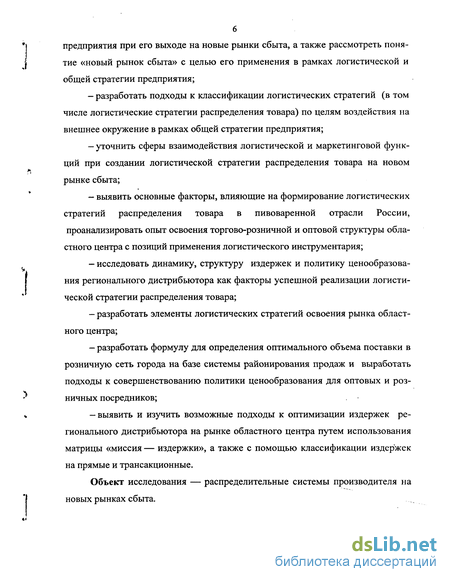 6

предприятия при его выходе на новые рынки сбыта, а также рассмотреть понятие «новый рынок сбыта» с целью его применения в рамках логистической и общей стратегии предприятия;

– разработать подходы к классификации логистических стратегий (в том числе логистические стратегии распределения товара) по целям воздействия на внешнее окружение в рамках общей стратегии предприятия;

– уточнить сферы взаимодействия логистической и маркетинговой функций при создании логистической стратегии распределения товара на новом рынке сбыта;

– выявить основные факторы, влияющие на формирование логистических стратегий распределения товара в пивоваренной отрасли России, проанализировать опыт освоения торгово-розничной и оптовой структуры областного центра с позиций применения логистического инструментария;

– исследовать динамику, структуру издержек и политику ценообразования регионального дистрибьютора как факторы успешной реализации логистической стратегии распределения товара;

– разработать элементы логистических стратегий освоения рынка областного центра;

– разработать формулу для определения оптимального объема поставки в розничную сеть города на базе системы районирования продаж и выработать подходы к совершенствованию политики ценообразования для оптовых и розничных посредников;

– выявить и изучить возможные подходы к оптимизации издержек регионального дистрибьютора на рынке областного центра путем использования матрицы «миссия — издержки», а также с помощью классификации издержек на прямые и трансакционные.

Объект исследования — распределительные системы производителя на новых рынках сбыта.

dsLib.net
библиотека диссертаций